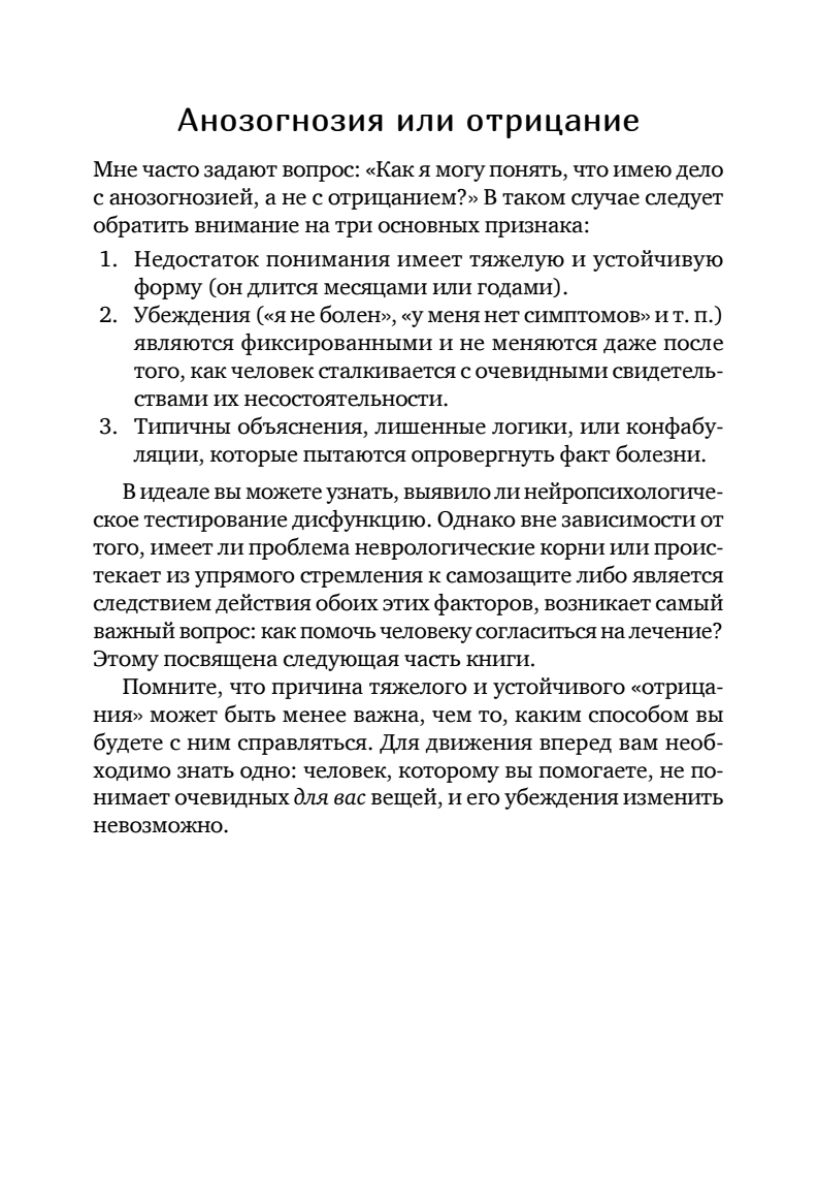 Анозогнозия или отрицание

Мне часто задают вопрос: «Как я могу понять, что имею дело с анозогнозией, а не с отрицанием?» В таком случае следует обратить внимание на три основных признака:

1. Недостаток понимания имеет тяжелую и устойчивую форму (он длится месяцами или годами).
2. Убеждения («я не болен», «у меня нет симптомов» и т. п.) являются фиксированными и не меняются даже после того, как человек сталкивается с очевидными свидетельствами их несостоятельности.
3. Типичны объяснения, лишенные логики, или конфабуляции, которые пытаются опровергнуть факт болезни.

В идеале вы можете узнать, выявило ли нейропсихологическое тестирование дисфункцию. Однако вне зависимости от того, имеет ли проблема неврологические корни или проистекает из упрямого стремления к самозащите либо является следствием действия обоих этих факторов, возникает самый важный вопрос: как помочь человеку согласиться на лечение? Этому посвящена следующая часть книги.

Помните, что причина тяжелого и устойчивого «отрицания» может быть менее важна, чем то, каким способом вы будете с ним справляться. Для движения вперед вам необходимо знать одно: человек, которому вы помогаете, не понимает очевидных для вас вещей, и его убеждения изменить невозможно.